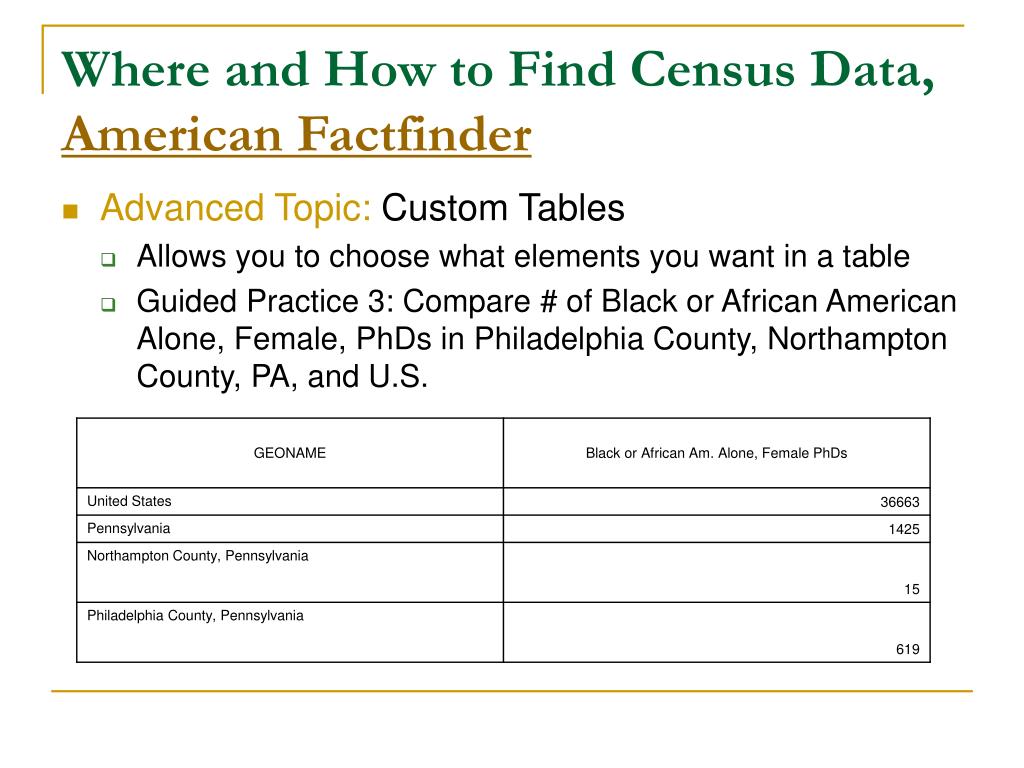 Where and How to Find Census Data, American Factfinder

Advanced Topic: Custom Tables

Allows you to choose what elements you want in a table

Guided Practice 3: Compare # of Black or African American Alone, Female, PhDs in Philadelphia County, Northampton County, PA, and U.S.

| GEONAME | Black or African Am. Alone, Female PhDs |
|---|---|
| United States | 36663 |
| Pennsylvania | 1425 |
| Northampton County, Pennsylvania | 15 |
| Philadelphia County, Pennsylvania | 619 |